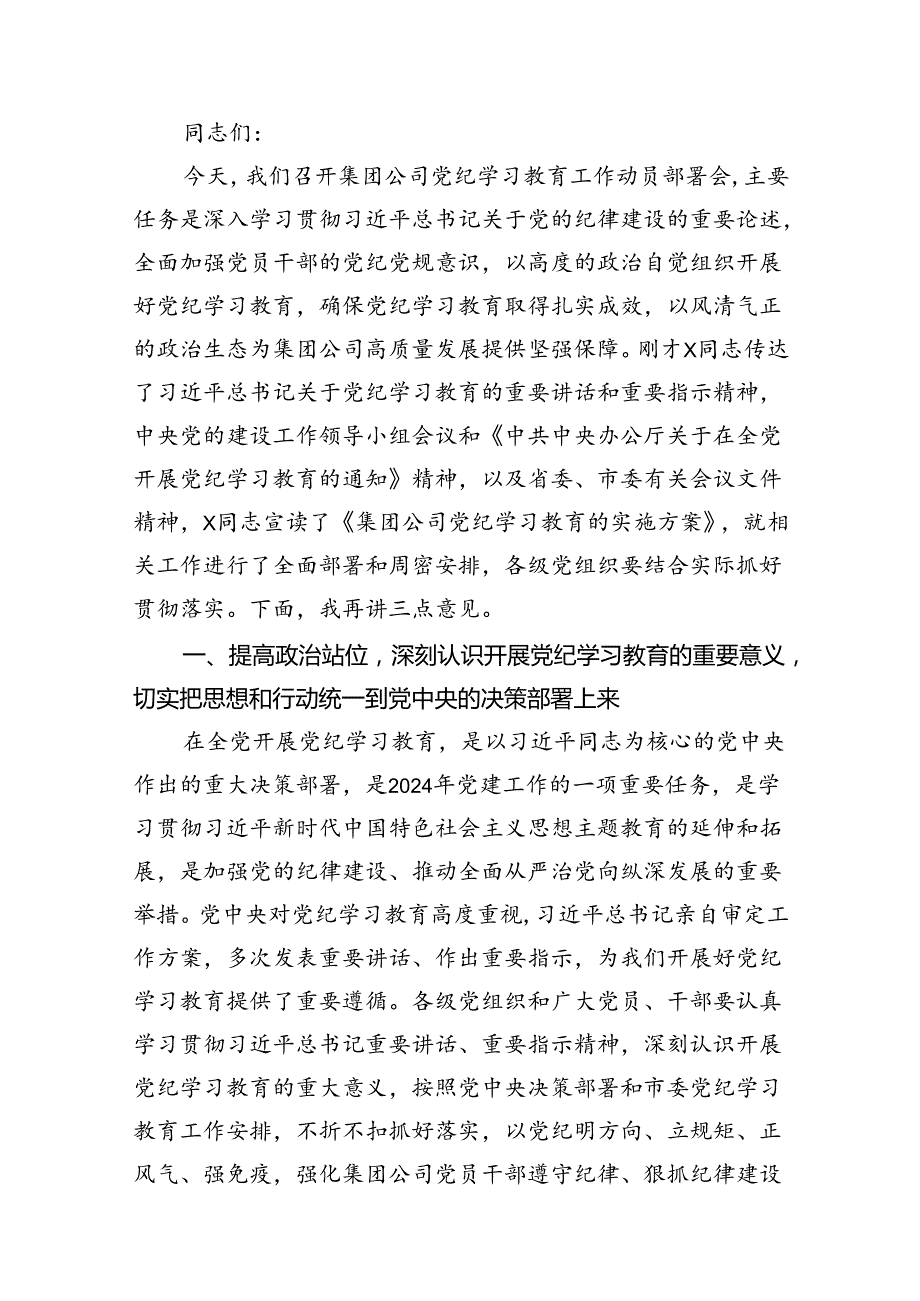 同志们：

今天，我们召开集团公司党纪学习教育工作动员部署会，主要任务是深入学习贯彻习近平总书记关于党的纪律建设的重要论述，全面加强党员干部的党纪党规意识，以高度的政治自觉组织开展好党纪学习教育，确保党纪学习教育取得扎实成效，以风清气正的政治生态为集团公司高质量发展提供坚强保障。刚才X同志传达了习近平总书记关于党纪学习教育的重要讲话和重要指示精神，中央党的建设工作领导小组会议和《中共中央办公厅关于在全党开展党纪学习教育的通知》精神，以及省委、市委有关会议文件精神，X同志宣读了《集团公司党纪学习教育的实施方案》，就相关工作进行了全面部署和周密安排，各级党组织要结合实际抓好贯彻落实。下面，我再讲三点意见。

一、提高政治站位，深刻认识开展党纪学习教育的重要意义，切实把思想和行动统一到党中央的决策部署上来

在全党开展党纪学习教育，是以习近平同志为核心的党中央作出的重大决策部署，是2024年党建工作的一项重要任务，是学习贯彻习近平新时代中国特色社会主义思想主题教育的延伸和拓展，是加强党的纪律建设、推动全面从严治党向纵深发展的重要举措。党中央对党纪学习教育高度重视，习近平总书记亲自审定工作方案，多次发表重要讲话、作出重要指示，为我们开展好党纪学习教育提供了重要遵循。各级党组织和广大党员、干部要认真学习贯彻习近平总书记重要讲话、重要指示精神，深刻认识开展党纪学习教育的重大意义，按照党中央决策部署和市委党纪学习教育工作安排，不折不扣抓好落实，以党纪明方向、立规矩、正风气、强免疫，强化集团公司党员干部遵守纪律、狠抓纪律建设